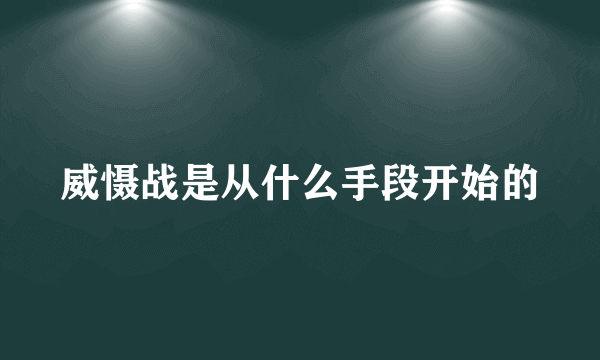 威慑战是从什么手段开始的